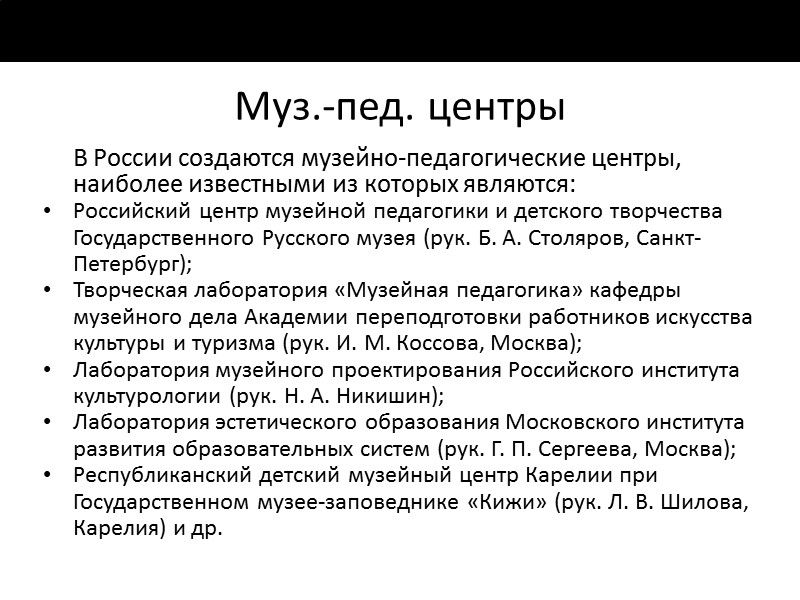 Муз.-пед. центры

В России создаются музейно-педагогические центры, наиболее известными из которых являются:

• Российский центр музейной педагогики и детского творчества Государственного Русского музея (рук. Б. А. Столяров, Санкт-Петербург);
• Творческая лаборатория «Музейная педагогика» кафедры музейного дела Академии переподготовки работников искусства культуры и туризма (рук. И. М. Коссова, Москва);
• Лаборатория музейного проектирования Российского института культурологии (рук. Н. А. Никишин);
• Лаборатория эстетического образования Московского института развития образовательных систем (рук. Г. П. Сергеева, Москва);
• Республиканский детский музейный центр Карелии при Государственном музее-заповеднике «Кижи» (рук. Л. В. Шилова, Карелия) и др.